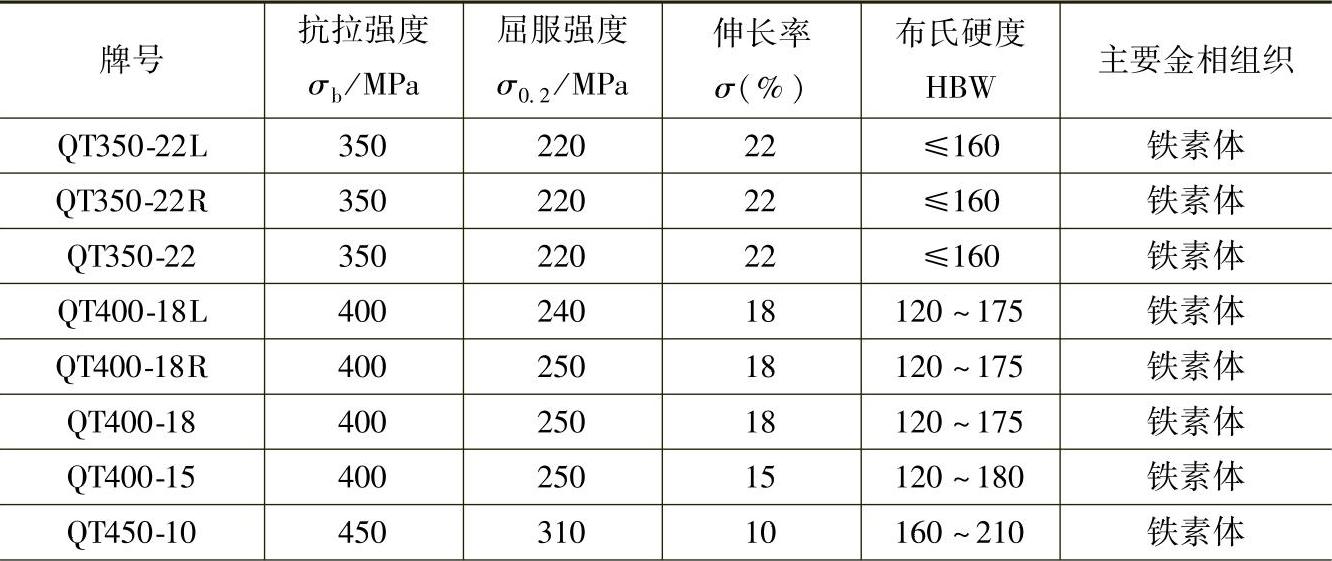 | 牌号 | 抗拉强度 $\sigma_b$/MPa | 屈服强度 $\sigma_{0.2}$/MPa | 伸长率 $\sigma$(%) | 布氏硬度 HBW | 主要金相组织 |
|---|---|---|---|---|---|
| QT350-22L | 350 | 220 | 22 | ≤160 | 铁素体 |
| QT350-22R | 350 | 220 | 22 | ≤160 | 铁素体 |
| QT350-22 | 350 | 220 | 22 | ≤160 | 铁素体 |
| QT400-18L | 400 | 240 | 18 | 120~175 | 铁素体 |
| QT400-18R | 400 | 250 | 18 | 120~175 | 铁素体 |
| QT400-18 | 400 | 250 | 18 | 120~175 | 铁素体 |
| QT400-15 | 400 | 250 | 15 | 120~180 | 铁素体 |
| QT450-10 | 450 | 310 | 10 | 160~210 | 铁素体 |